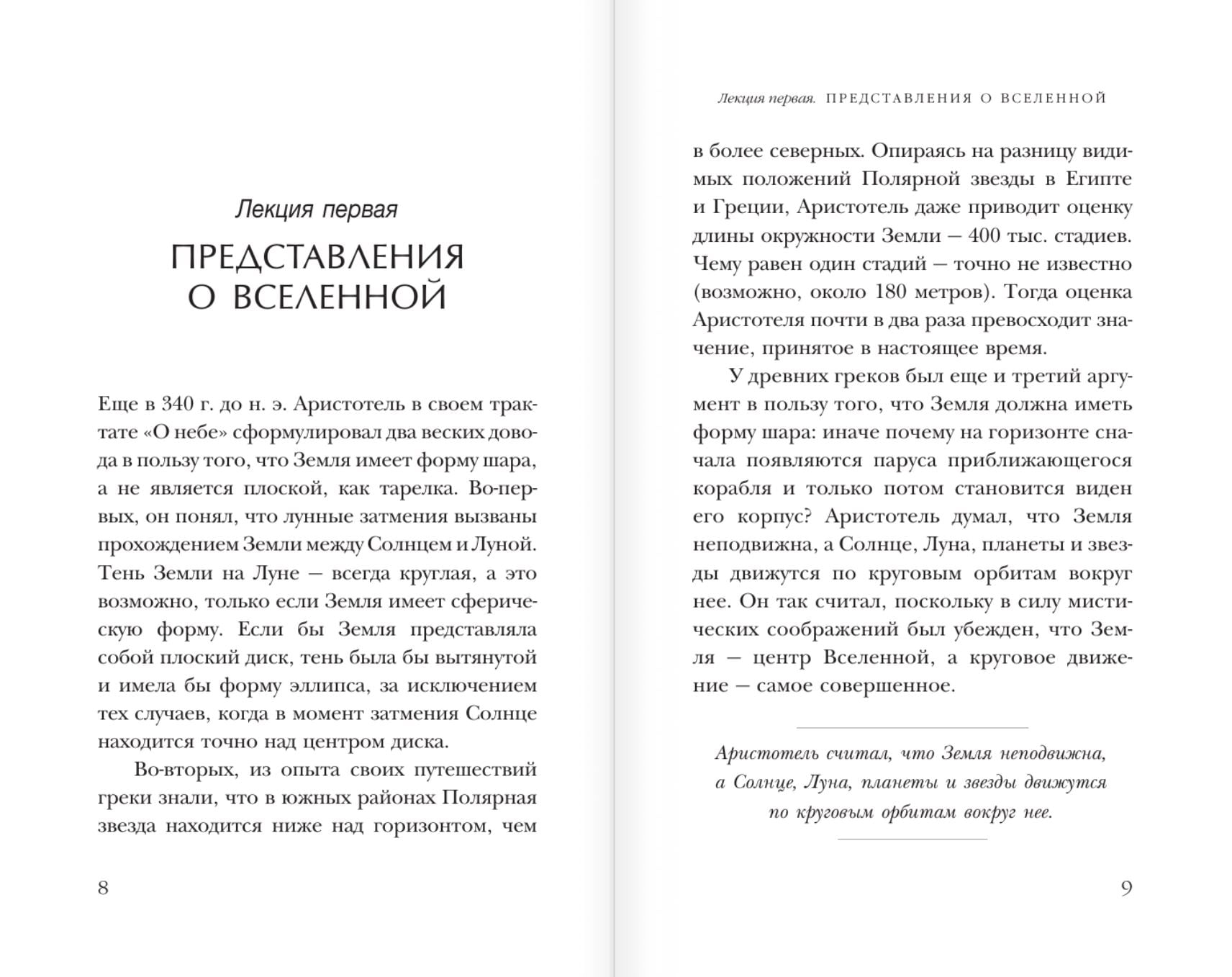 Лекция первая

ПРЕДСТАВЛЕНИЯ О ВСЕЛЕННОЙ

Еще в 340 г. до н. э. Аристотель в своем трактате «О небе» сформулировал два веских довода в пользу того, что Земля имеет форму шара, а не является плоской, как тарелка. Во-первых, он понял, что лунные затмения вызваны прохождением Земли между Солнцем и Луной. Тень Земли на Луне — всегда круглая, а это возможно, только если Земля имеет сферическую форму. Если бы Земля представляла собой плоский диск, тень была бы вытянутой и имела бы форму эллипса, за исключением тех случаев, когда в момент затмения Солнце находится точно над центром диска.

Во-вторых, из опыта своих путешествий греки знали, что в южных районах Полярная звезда находится ниже над горизонтом, чем

8

Лекция первая. ПРЕДСТАВЛЕНИЯ О ВСЕЛЕННОЙ

в более северных. Опираясь на разницу видимых положений Полярной звезды в Египте и Греции, Аристотель даже приводит оценку длины окружности Земли — 400 тыс. стадиев. Чему равен один стадий — точно не известно (возможно, около 180 метров). Тогда оценка Аристотеля почти в два раза превосходит значение, принятое в настоящее время.

У древних греков был еще и третий аргумент в пользу того, что Земля должна иметь форму шара: иначе почему на горизонте сначала появляются паруса приближающегося корабля и только потом становится виден его корпус? Аристотель думал, что Земля неподвижна, а Солнце, Луна, планеты и звезды движутся по круговым орбитам вокруг нее. Он так считал, поскольку в силу мистических соображений был убежден, что Земля — центр Вселенной, а круговое движение — самое совершенное.

Аристотель считал, что Земля неподвижна, а Солнце, Луна, планеты и звезды движутся по круговым орбитам вокруг нее.

9